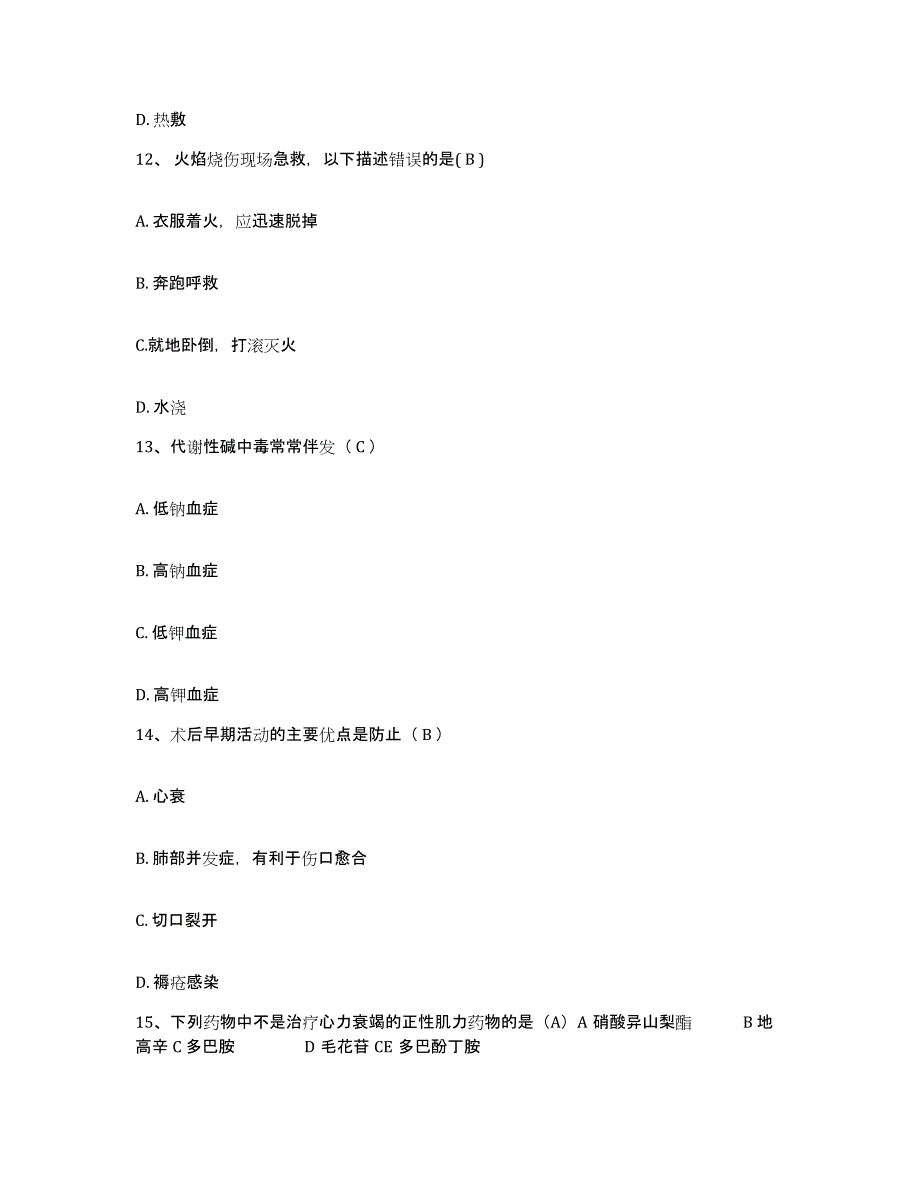 D. 热敷

12、 火焰烧伤现场急救，以下描述错误的是( B )

A. 衣服着火，应迅速脱掉

B. 奔跑呼救

C.就地卧倒，打滚灭火

D. 水浇

13、代谢性碱中毒常常伴发（ C ）

A. 低钠血症

B. 高钠血症

C. 低钾血症

D. 高钾血症

14、术后早期活动的主要优点是防止（ B ）

A. 心衰

B. 肺部并发症，有利于伤口愈合

C. 切口裂开

D. 褥疮感染

15、下列药物中不是治疗心力衰竭的正性肌力药物的是（A）A 硝酸异山梨酯 B 地高辛 C 多巴胺 D 毛花苷 CE 多巴酚丁胺